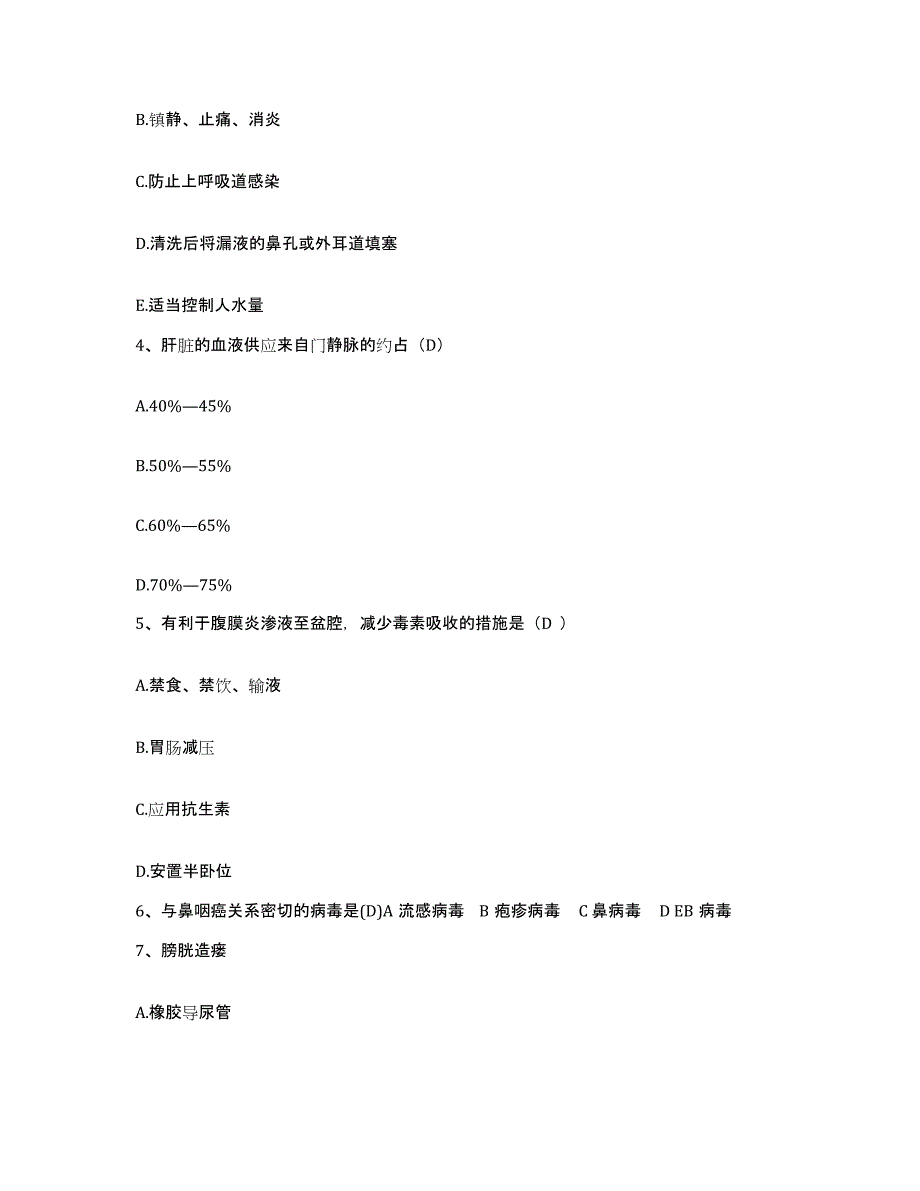 B.镇静、止痛、消炎

C.防止上呼吸道感染

D.清洗后将漏液的鼻孔或外耳道填塞

E.适当控制人水量

4、肝脏的血液供应来自门静脉的约占（D）

A.40%—45%

B.50%—55%

C.60%—65%

D.70%—75%

5、有利于腹膜炎渗液至盆腔，减少毒素吸收的措施是（D ）

A.禁食、禁饮、输液

B.胃肠减压

C.应用抗生素

D.安置半卧位

6、与鼻咽癌关系密切的病毒是(D)A 流感病毒 B 疱疹病毒 C 鼻病毒 D EB 病毒

7、膀胱造瘘

A.橡胶导尿管